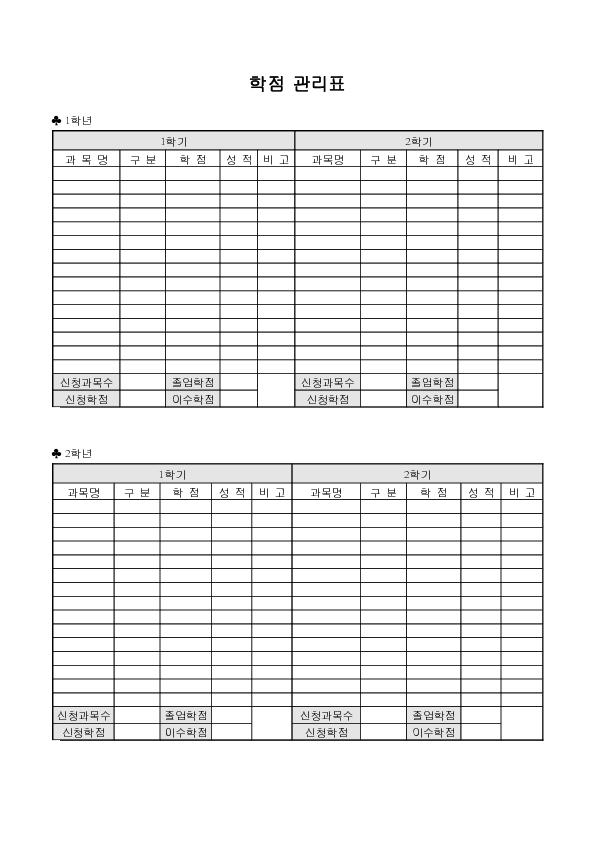 학점 관리표

♣ 1학년

| 1학기 | | | | | 2학기 | | | | |
|---|---|---|---|---|---|---|---|---|---|
| 과 목 명 | 구 분 | 학 점 | 성 적 | 비 고 | 과목명 | 구 분 | 학 점 | 성 적 | 비 고 |
| | | | | | | | | | |
| | | | | | | | | | |
| | | | | | | | | | |
| | | | | | | | | | |
| | | | | | | | | | |
| | | | | | | | | | |
| | | | | | | | | | |
| | | | | | | | | | |
| | | | | | | | | | |
| | | | | | | | | | |
| | | | | | | | | | |
| | | | | | | | | | |
| | | | | | | | | | |
| | | | | | | | | | |
| | | | | | | | | | |
| 신청과목수 | | 졸업학점 | | | 신청과목수 | | 졸업학점 | | |
| 신청학점 | | 이수학점 | | | 신청학점 | | 이수학점 | | |

♣ 2학년

| 1학기 | | | | | 2학기 | | | | |
|---|---|---|---|---|---|---|---|---|---|
| 과목명 | 구 분 | 학 점 | 성 적 | 비 고 | 과목명 | 구 분 | 학 점 | 성 적 | 비 고 |
| | | | | | | | | | |
| | | | | | | | | | |
| | | | | | | | | | |
| | | | | | | | | | |
| | | | | | | | | | |
| | | | | | | | | | |
| | | | | | | | | | |
| | | | | | | | | | |
| | | | | | | | | | |
| | | | | | | | | | |
| | | | | | | | | | |
| | | | | | | | | | |
| | | | | | | | | | |
| | | | | | | | | | |
| | | | | | | | | | |
| 신청과목수 | | 졸업학점 | | | 신청과목수 | | 졸업학점 | | |
| 신청학점 | | 이수학점 | | | 신청학점 | | 이수학점 | | |